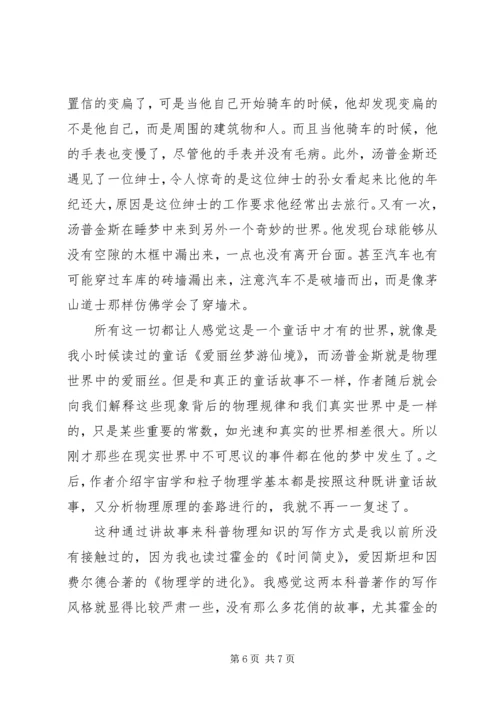 置信的变扁了，可是当他自己开始骑车的时候，他却发现变扁的不是他自己，而是周围的建筑物和人。而且当他骑车的时候，他的手表也变慢了，尽管他的手表并没有毛病。此外，汤普金斯还遇见了一位绅士，令人惊奇的是这位绅士的孙女看起来比他的年纪还大，原因是这位绅士的工作要求他经常出去旅行。又有一次，汤普金斯在睡梦中来到另外一个奇妙的世界。他发现台球能够从没有空隙的木框中漏出来，一点也没有离开台面。甚至汽车也有可能穿过车库的砖墙漏出来，注意汽车不是破墙而出，而是像茅山道士那样仿佛学会了穿墙术。

所有这一切都让人感觉这是一个童话中才有的世界，就像是我小时候读过的童话《爱丽丝梦游仙境》，而汤普金斯就是物理世界中的爱丽丝。但是和真正的童话故事不一样，作者随后就会向我们解释这些现象背后的物理规律和我们真实世界中是一样的，只是某些重要的常数，如光速和真实的世界相差很大。所以刚才那些在现实世界中不可思议的事件都在他的梦中发生了。之后，作者介绍宇宙学和粒子物理学基本都是按照这种既讲童话故事，又分析物理原理的套路进行的，我就不再一一复述了。

这种通过讲故事来科普物理知识的写作方式是我以前所没有接触过的，因为我也读过霍金的《时间简史》，爱因斯坦和因费尔德合著的《物理学的进化》。我感觉这两本科普著作的写作风格就显得比较严肃一些，没有那么多花俏的故事，尤其霍金的

第 6 页 共 7 页